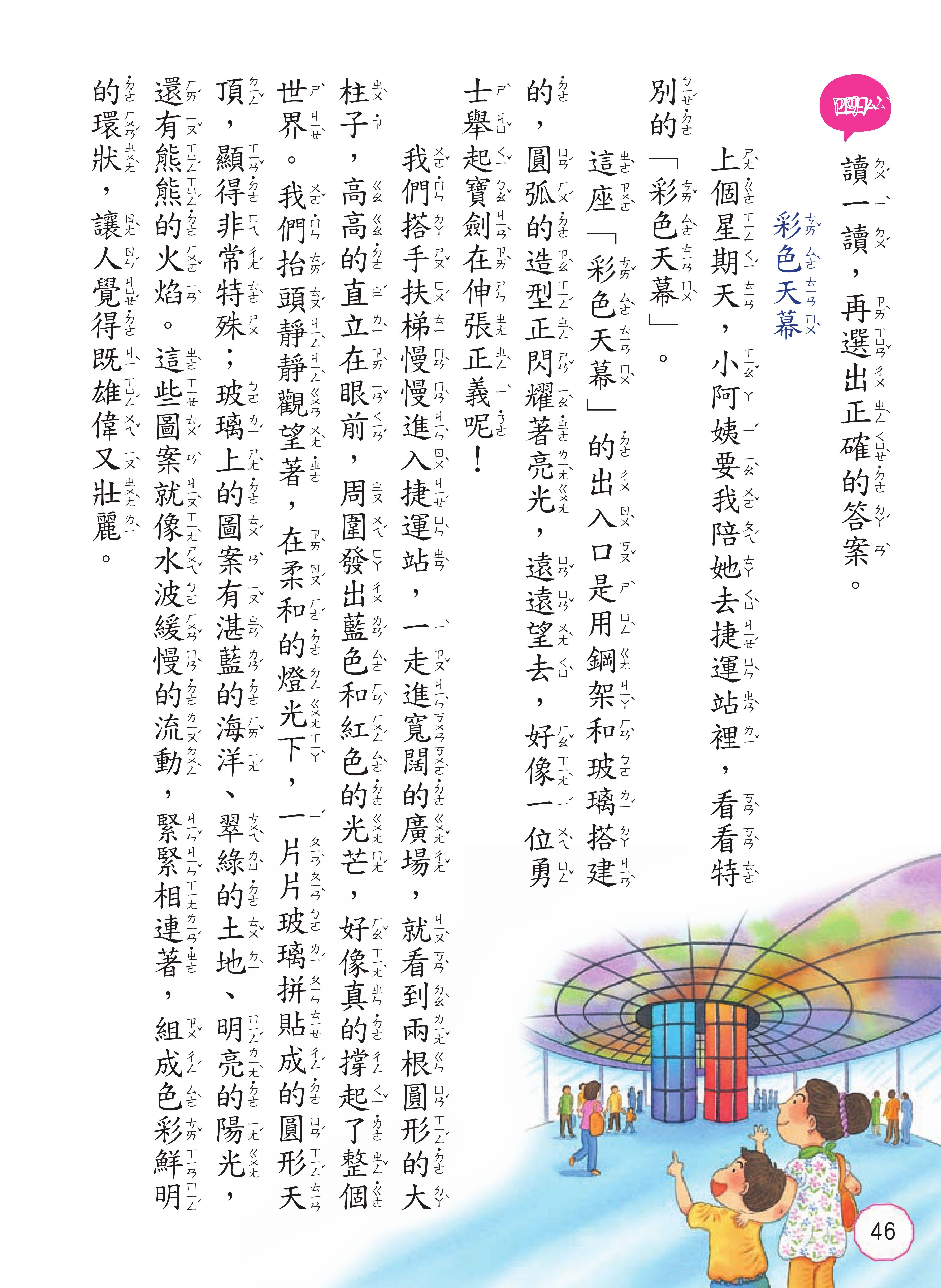 四

讀一讀，再選出正確的答案。

彩色天幕

上個星期天，小阿姨要我陪她去捷運站裡，看看特別的「彩色天幕」。

這座「彩色天幕」的出入口是用鋼架和玻璃搭建的，圓弧的造型正閃耀著亮光，遠遠望去，好像一位勇士舉起寶劍在伸張正義呢！

我們搭手扶梯慢慢進入捷運站，一走進寬闊的廣場，就看到兩根圓形的大柱子，高高的直立在眼前，周圍發出藍色和紅色的光芒，好像真的撐起了整個世界。我們抬頭靜靜觀望著，在柔和的燈光下，一片片玻璃拼貼成的圓形天頂，顯得非常特殊；玻璃上的圖案有湛藍的海洋、翠綠的土地、明亮的陽光，還有熊熊的火焰。這些圖案就像水波緩慢的流動，緊緊相連著，組成色彩鮮明的環狀，讓人覺得既雄偉又壯麗。

46